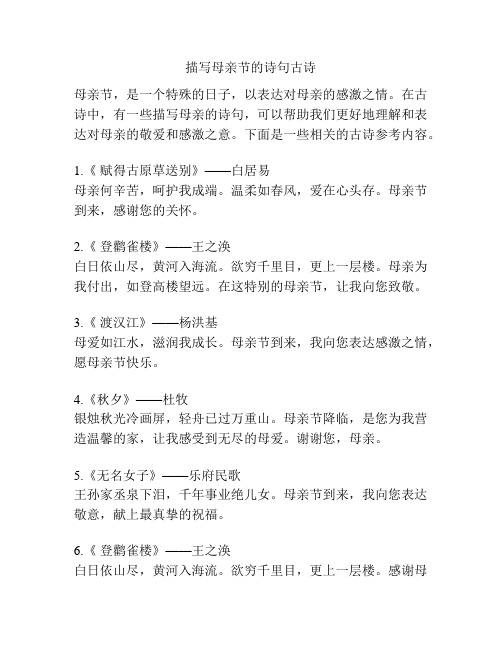 描写母亲节的诗句古诗

母亲节，是一个特殊的日子，以表达对母亲的感激之情。在古诗中，有一些描写母亲的诗句，可以帮助我们更好地理解和表达对母亲的敬爱和感激之意。下面是一些相关的古诗参考内容。

1.《赋得古原草送别》——白居易
母亲何辛苦，呵护我成端。温柔如春风，爱在心头存。母亲节到来，感谢您的关怀。

2.《登鹳雀楼》——王之涣
白日依山尽，黄河入海流。欲穷千里目，更上一层楼。母亲为我付出，如登高楼望远。在这特别的母亲节，让我向您致敬。

3.《渡汉江》——杨洪基
母爱如江水，滋润我成长。母亲节到来，我向您表达感激之情，愿母亲节快乐。

4.《秋夕》——杜牧
银烛秋光冷画屏，轻舟已过万重山。母亲节降临，是您为我营造温馨的家，让我感受到无尽的母爱。谢谢您，母亲。

5.《无名女子》——乐府民歌
王孙家丞泉下泪，千年事业绝儿女。母亲节到来，我向您表达敬意，献上最真挚的祝福。

6.《登鹳雀楼》——王之涣
白日依山尽，黄河入海流。欲穷千里目，更上一层楼。感谢母